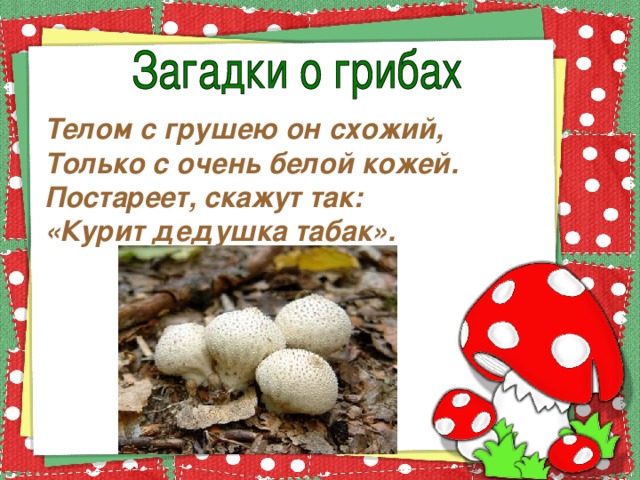 Загадки о грибах

Телом с грушею он схожий,
Только с очень белой кожей.
Постареет, скажут так:
«Курит дедушка табак».